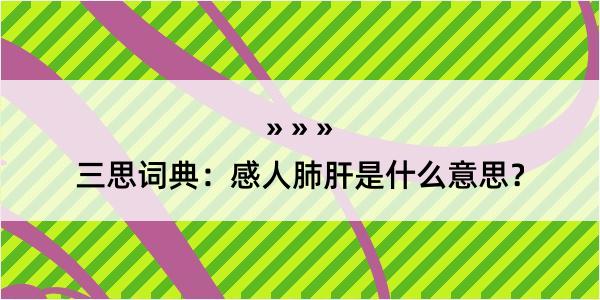 » » »
三思词典：感人肺肝是什么意思？